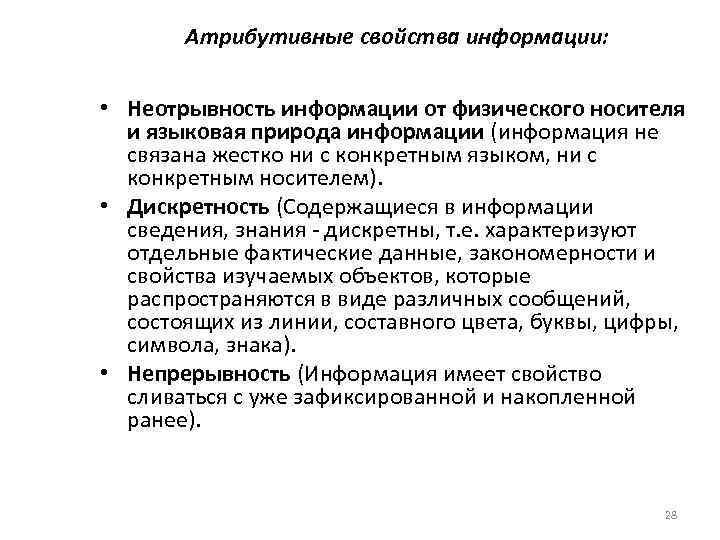 Атрибутивные свойства информации:

• Неотрывность информации от физического носителя и языковая природа информации (информация не связана жестко ни с конкретным языком, ни с конкретным носителем).
• Дискретность (Содержащиеся в информации сведения, знания - дискретны, т.е. характеризуют отдельные фактические данные, закономерности и свойства изучаемых объектов, которые распространяются в виде различных сообщений, состоящих из линии, составного цвета, буквы, цифры, символа, знака).
• Непрерывность (Информация имеет свойство сливаться с уже зафиксированной и накопленной ранее).

28